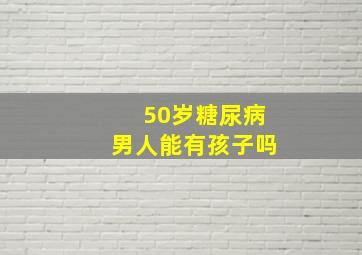 50岁糖尿病
男人能有孩子吗